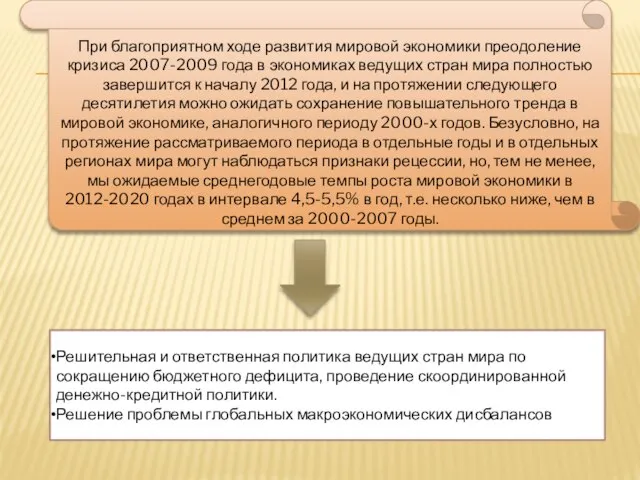 При благоприятном ходе развития мировой экономики преодоление кризиса 2007-2009 года в экономиках ведущих стран мира полностью завершится к началу 2012 года, и на протяжении следующего десятилетия можно ожидать сохранение повышательного тренда в мировой экономике, аналогичного периоду 2000-х годов. Безусловно, на протяжение рассматриваемого периода в отдельные годы и в отдельных регионах мира могут наблюдаться признаки рецессии, но, тем не менее, мы ожидаемые среднегодовые темпы роста мировой экономики в 2012-2020 годах в интервале 4,5-5,5% в год, т.е. несколько ниже, чем в среднем за 2000-2007 годы.

•Решительная и ответственная политика ведущих стран мира по сокращению бюджетного дефицита, проведение скоординированной денежно-кредитной политики.
•Решение проблемы глобальных макроэкономических дисбалансов